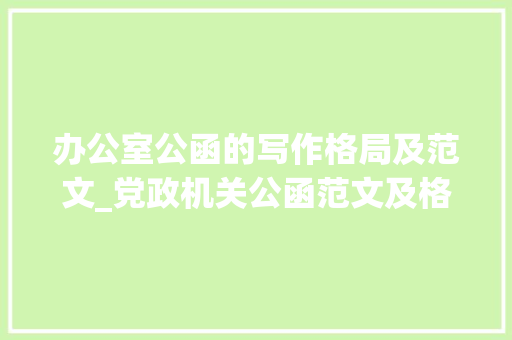 办公室公函的写作格局及范文_党政机关公函范文及格